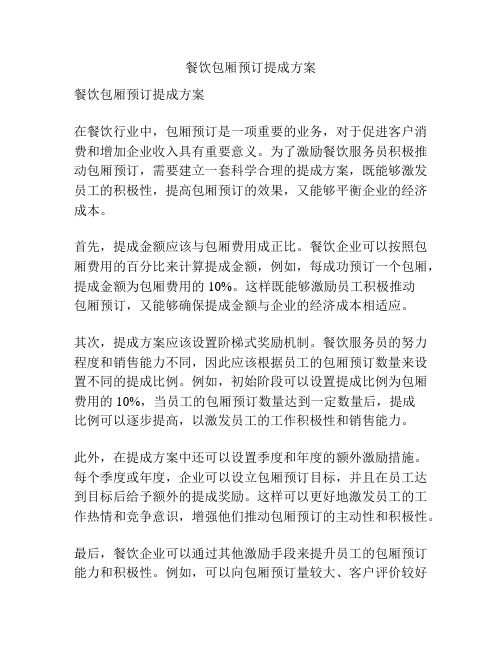 餐饮包厢预订提成方案

餐饮包厢预订提成方案

在餐饮行业中，包厢预订是一项重要的业务，对于促进客户消费和增加企业收入具有重要意义。为了激励餐饮服务员积极推动包厢预订，需要建立一套科学合理的提成方案，既能够激发员工的积极性，提高包厢预订的效果，又能够平衡企业的经济成本。

首先，提成金额应该与包厢费用成正比。餐饮企业可以按照包厢费用的百分比来计算提成金额，例如，每成功预订一个包厢，提成金额为包厢费用的 10%。这样既能够激励员工积极推动包厢预订，又能够确保提成金额与企业的经济成本相适应。

其次，提成方案应该设置阶梯式奖励机制。餐饮服务员的努力程度和销售能力不同，因此应该根据员工的包厢预订数量来设置不同的提成比例。例如，初始阶段可以设置提成比例为包厢费用的 10%，当员工的包厢预订数量达到一定数量后，提成比例可以逐步提高，以激发员工的工作积极性和销售能力。

此外，在提成方案中还可以设置季度和年度的额外激励措施。每个季度或年度，企业可以设立包厢预订目标，并且在员工达到目标后给予额外的提成奖励。这样可以更好地激发员工的工作热情和竞争意识，增强他们推动包厢预订的主动性和积极性。

最后，餐饮企业可以通过其他激励手段来提升员工的包厢预订能力和积极性。例如，可以向包厢预订量较大、客户评价较好